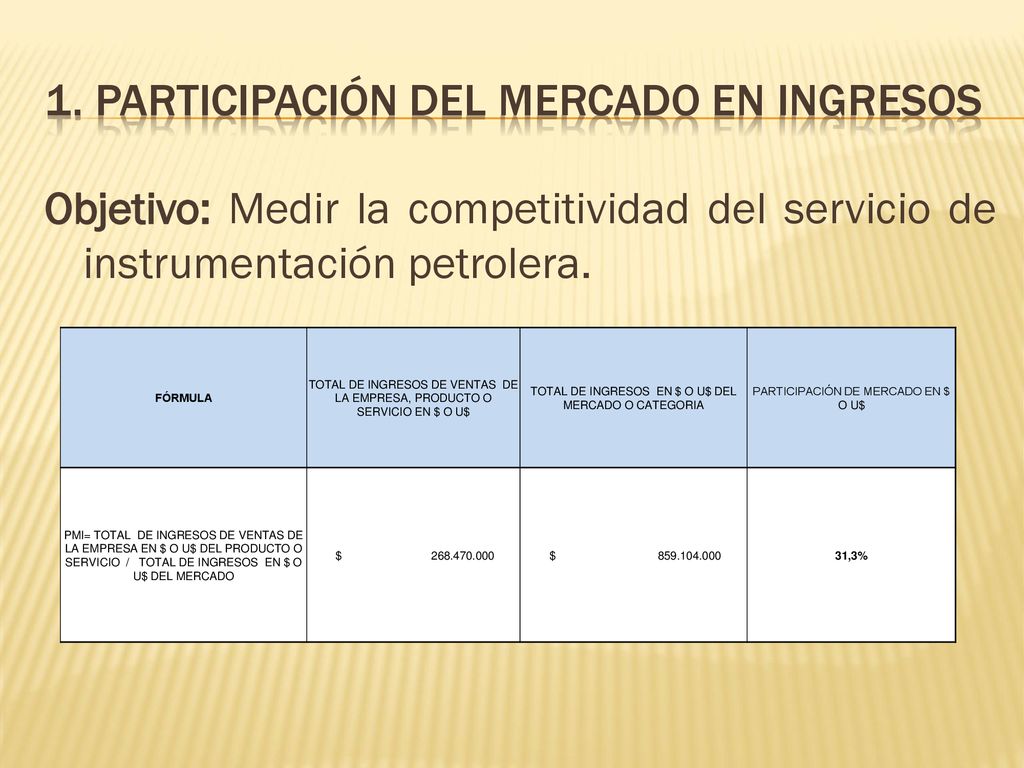 1. PARTICIPACIÓN DEL MERCADO EN INGRESOS

Objetivo: Medir la competitividad del servicio de instrumentación petrolera.

| FÓRMULA | TOTAL DE INGRESOS DE VENTAS DE LA EMPRESA, PRODUCTO O SERVICIO EN \$ O U\$ | TOTAL DE INGRESOS EN \$ O U\$ DEL MERCADO O CATEGORIA | PARTICIPACIÓN DE MERCADO EN \$ O U\$ |
|---|---|---|---|
| PMI= TOTAL DE INGRESOS DE VENTAS DE LA EMPRESA EN \$ O U\$ DEL PRODUCTO O SERVICIO / TOTAL DE INGRESOS EN \$ O U\$ DEL MERCADO | \$ 268.470.000 | \$ 859.104.000 | 31,3% |